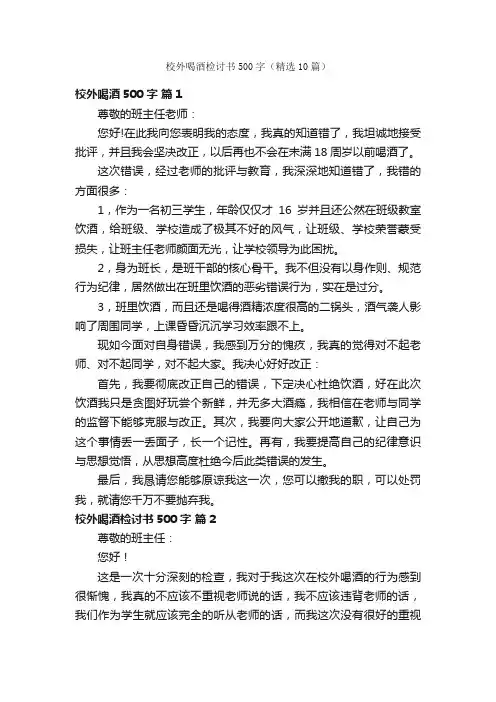 校外喝酒检讨书500字（精选10篇）

校外喝酒500字 篇1

尊敬的班主任老师：

您好!在此我向您表明我的态度，我真的知道错了，我坦诚地接受批评，并且我会坚决改正，以后再也不会在未满18周岁以前喝酒了。

这次错误，经过老师的批评与教育，我深深地知道错了，我错的方面很多：

1，作为一名初三学生，年龄仅仅才 16 岁并且还公然在班级教室饮酒，给班级、学校造成了极其不好的风气，让班级、学校荣誉蒙受损失，让班主任老师颜面无光，让学校领导为此困扰。

2，身为班长，是班干部的核心骨干。我不但没有以身作则、规范行为纪律，居然做出在班里饮酒的恶劣错误行为，实在是过分。

3，班里饮酒，而且还是喝得酒精浓度很高的二锅头，酒气袭人影响了周围同学，上课昏昏沉沉学习效率跟不上。

现如今面对自身错误，我感到万分的愧疚，我真的觉得对不起老师、对不起同学，对不起大家。我决心好好改正：

首先，我要彻底改正自己的错误，下定决心杜绝饮酒，好在此次饮酒我只是贪图好玩尝个新鲜，并无多大酒瘾，我相信在老师与同学的监督下能够克服与改正。其次，我要向大家公开地道歉，让自己为这个事情丢一丢面子，长一个记性。再有，我要提高自己的纪律意识与思想觉悟，从思想高度杜绝今后此类错误的发生。

最后，我恳请您能够原谅我这一次，您可以撤我的职，可以处罚我，就请您千万不要抛弃我。

校外喝酒检讨书500字 篇2

尊敬的班主任：

您好！

这是一次十分深刻的检查，我对于我这次在校外喝酒的行为感到很惭愧，我真的不应该不重视老师说的话，我不应该违背老师的话，我们作为学生就应该完全的听从老师的话，而我这次没有很好的重视